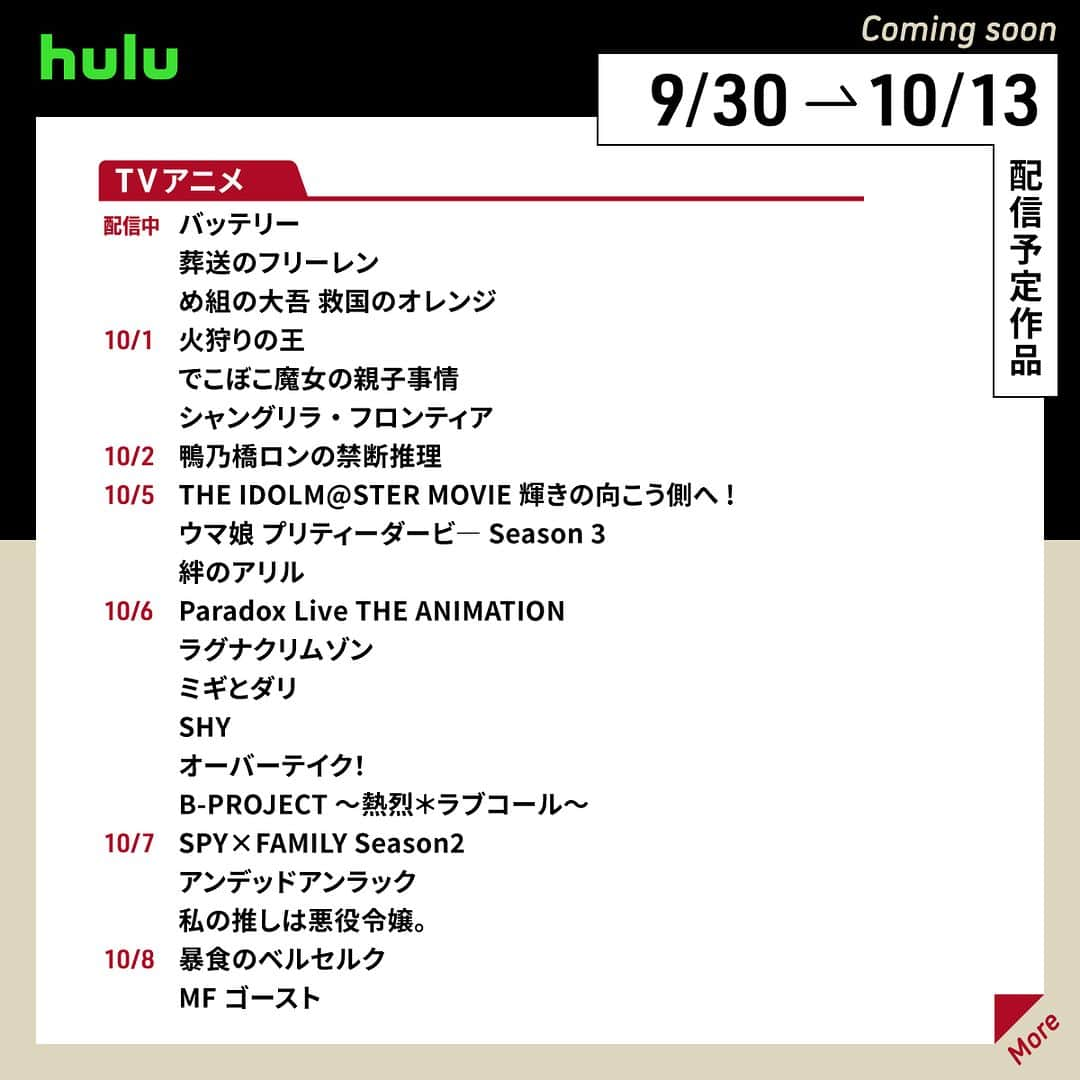 hulu

Coming soon

9/30 → 10/13

配信予定作品

TVアニメ

配信中 バッテリー
葬送のフリーレン
め組の大吾 救国のオレンジ
10/1 火狩りの王
でこぼこ魔女の親子事情
シャングリラ・フロンティア
10/2 鴨乃橋ロンの禁断推理
10/5 THE IDOLM@STER MOVIE 輝きの向こう側へ！
ウマ娘 プリティーダービー Season 3
絆のアリル
10/6 Paradox Live THE ANIMATION
ラグナクリムゾン
ミギとダリ
SHY
オーバーテイク!
B-PROJECT ～熱烈＊ラブコール～
10/7 SPY×FAMILY Season2
アンデッドアンラック
私の推しは悪役令嬢。
10/8 暴食のベルセルク
MF ゴースト

More